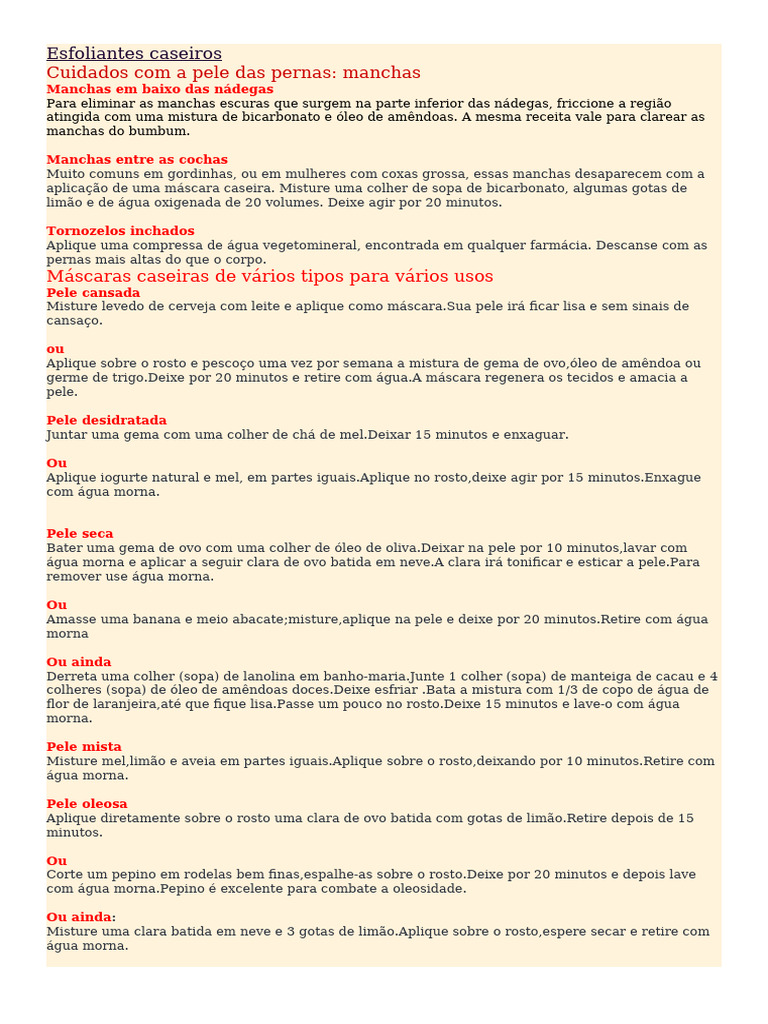 Esfoliantes caseiros
Cuidados com a pele das pernas: manchas
Manchas em baixo das nádegas
Para eliminar as manchas escuras que surgem na parte inferior das nádegas, friccione a região atingida com uma mistura de bicarbonato e óleo de amêndoas. A mesma receita vale para clarear as manchas do bumbum.

Manchas entre as cochas
Muito comuns em gordinhas, ou em mulheres com coxas grossa, essas manchas desaparecem com a aplicação de uma máscara caseira. Misture uma colher de sopa de bicarbonato, algumas gotas de limão e de água oxigenada de 20 volumes. Deixe agir por 20 minutos.

Tornozelos inchados
Aplique uma compressa de água vegetomineral, encontrada em qualquer farmácia. Descanse com as pernas mais altas do que o corpo.
Máscaras caseiras de vários tipos para vários usos
Pele cansada
Misture levedo de cerveja com leite e aplique como máscara.Sua pele irá ficar lisa e sem sinais de cansaço.

ou
Aplique sobre o rosto e pescoço uma vez por semana a mistura de gema de ovo,óleo de amêndoa ou germe de trigo.Deixe por 20 minutos e retire com água.A máscara regenera os tecidos e amacia a pele.

Pele desidratada
Juntar uma gema com uma colher de chá de mel.Deixar 15 minutos e enxaguar.

Ou
Aplique iogurte natural e mel, em partes iguais.Aplique no rosto,deixe agir por 15 minutos.Enxague com água morna.

Pele seca
Bater uma gema de ovo com uma colher de óleo de oliva.Deixar na pele por 10 minutos,lavar com água morna e aplicar a seguir clara de ovo batida em neve.A clara irá tonificar e esticar a pele.Para remover use água morna.

Ou
Amasse uma banana e meio abacate;misture,aplique na pele e deixe por 20 minutos.Retire com água morna

Ou ainda
Derreta uma colher (sopa) de lanolina em banho-maria.Junte 1 colher (sopa) de manteiga de cacau e 4 colheres (sopa) de óleo de amêndoas doces.Deixe esfriar .Bata a mistura com 1/3 de copo de água de flor de laranjeira,até que fique lisa.Passe um pouco no rosto.Deixe 15 minutos e lave-o com água morna.

Pele mista
Misture mel,limão e aveia em partes iguais.Aplique sobre o rosto,deixando por 10 minutos.Retire com água morna.

Pele oleosa
Aplique diretamente sobre o rosto uma clara de ovo batida com gotas de limão.Retire depois de 15 minutos.

Ou
Corte um pepino em rodelas bem finas,espalhe-as sobre o rosto.Deixe por 20 minutos e depois lave com água morna.Pepino é excelente para combate a oleosidade.

Ou ainda:
Misture uma clara batida em neve e 3 gotas de limão.Aplique sobre o rosto,espere secar e retire com água morna.